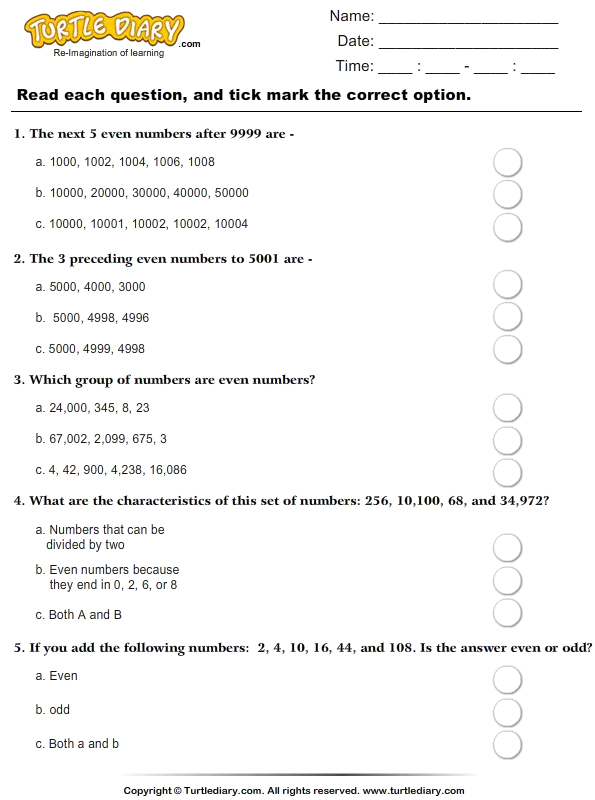 TURTLE DIARY.com
Re-Imagination of learning

Name: ____________________
Date: ____________________
Time: ____ : ____ - ____ : ____

Read each question, and tick mark the correct option.

1. The next 5 even numbers after 9999 are -

a. 1000, 1002, 1004, 1006, 1008

b. 10000, 20000, 30000, 40000, 50000

c. 10000, 10001, 10002, 10002, 10004

2. The 3 preceding even numbers to 5001 are -

a. 5000, 4000, 3000

b. 5000, 4998, 4996

c. 5000, 4999, 4998

3. Which group of numbers are even numbers?

a. 24,000, 345, 8, 23

b. 67,002, 2,099, 675, 3

c. 4, 42, 900, 4,238, 16,086

4. What are the characteristics of this set of numbers: 256, 10,100, 68, and 34,972?

a. Numbers that can be divided by two

b. Even numbers because they end in 0, 2, 6, or 8

c. Both A and B

5. If you add the following numbers: 2, 4, 10, 16, 44, and 108. Is the answer even or odd?

a. Even

b. odd

c. Both a and b

Copyright © Turtlediary.com. All rights reserved. www.turtlediary.com